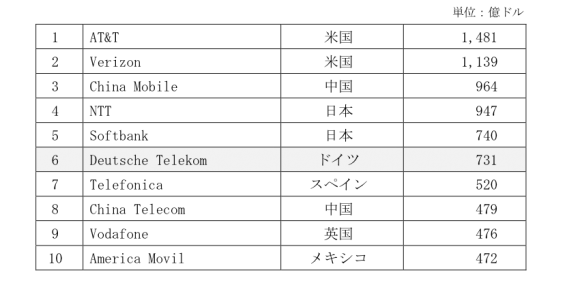 単位：億ドル

| 1 | AT&T | 米国 | 1,481 |
|---|---|---|---|
| 2 | Verizon | 米国 | 1,139 |
| 3 | China Mobile | 中国 | 964 |
| 4 | NTT | 日本 | 947 |
| 5 | Softbank | 日本 | 740 |
| 6 | Deutsche Telekom | ドイツ | 731 |
| 7 | Telefonica | スペイン | 520 |
| 8 | China Telecom | 中国 | 479 |
| 9 | Vodafone | 英国 | 476 |
| 10 | America Movil | メキシコ | 472 |